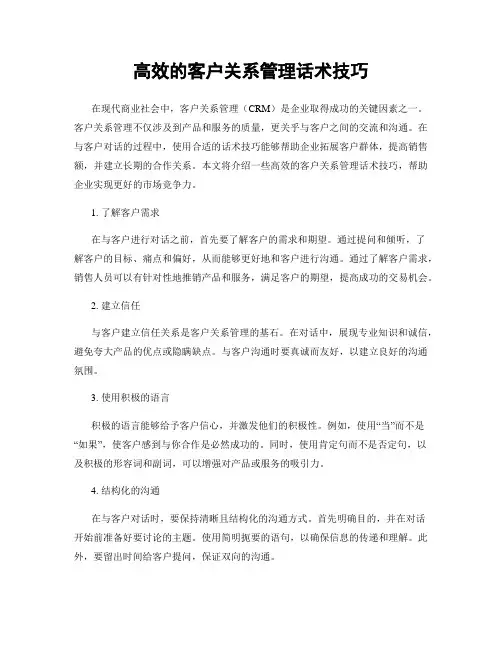 高效的客户关系管理话术技巧

在现代商业社会中，客户关系管理（CRM）是企业取得成功的关键因素之一。客户关系管理不仅涉及到产品和服务的质量，更关乎与客户之间的交流和沟通。在与客户对话的过程中，使用合适的话术技巧能够帮助企业拓展客户群体，提高销售额，并建立长期的合作关系。本文将介绍一些高效的客户关系管理话术技巧，帮助企业实现更好的市场竞争力。

1. 了解客户需求

在与客户进行对话之前，首先要了解客户的需求和期望。通过提问和倾听，了解客户的目标、痛点和偏好，从而能够更好地和客户进行沟通。通过了解客户需求，销售人员可以有针对性地推销产品和服务，满足客户的期望，提高成功的交易机会。

2. 建立信任

与客户建立信任关系是客户关系管理的基石。在对话中，展现专业知识和诚信，避免夸大产品的优点或隐瞒缺点。与客户沟通时要真诚而友好，以建立良好的沟通氛围。

3. 使用积极的语言

积极的语言能够给予客户信心，并激发他们的积极性。例如，使用“当”而不是“如果”，使客户感到与你合作是必然成功的。同时，使用肯定句而不是否定句，以及积极的形容词和副词，可以增强对产品或服务的吸引力。

4. 结构化的沟通

在与客户对话时，要保持清晰且结构化的沟通方式。首先明确目的，并在对话开始前准备好要讨论的主题。使用简明扼要的语句，以确保信息的传递和理解。此外，要留出时间给客户提问，保证双向的沟通。